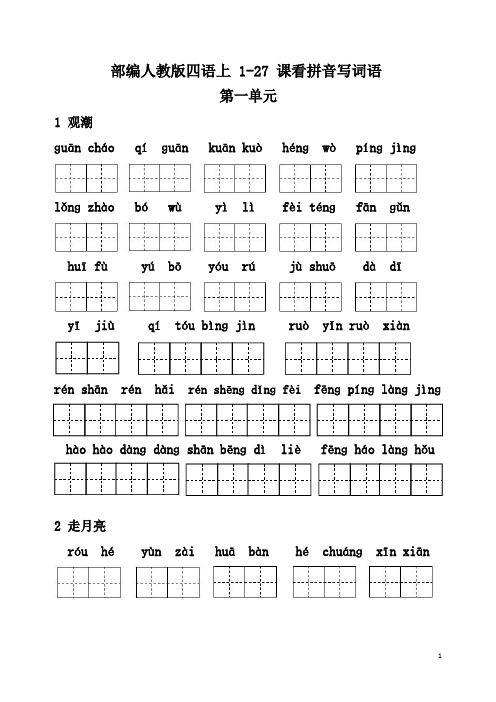 部编人教版四语上 1-27 课看拼音写词语

第一单元

1 观潮

guān cháo　qí guān　kuān kuò　héng wò　píng jìng

lǒng zhào　bó wù　yì lì　fèi téng　fān gǔn

huī fù　yú bō　yóu rú　jù shuō　dà dī

yī jiù　qí tóu bìng jìn　ruò yǐn ruò xiàn

rén shān rén hǎi　rén shēng dǐng fèi　fēng píng làng jìng

hào hào dàng dàng　shān bēng dì liè　fēng háo làng hǒu

2 走月亮

róu hé　yùn zài　huā bàn　hé chuáng　xīn xiān

1